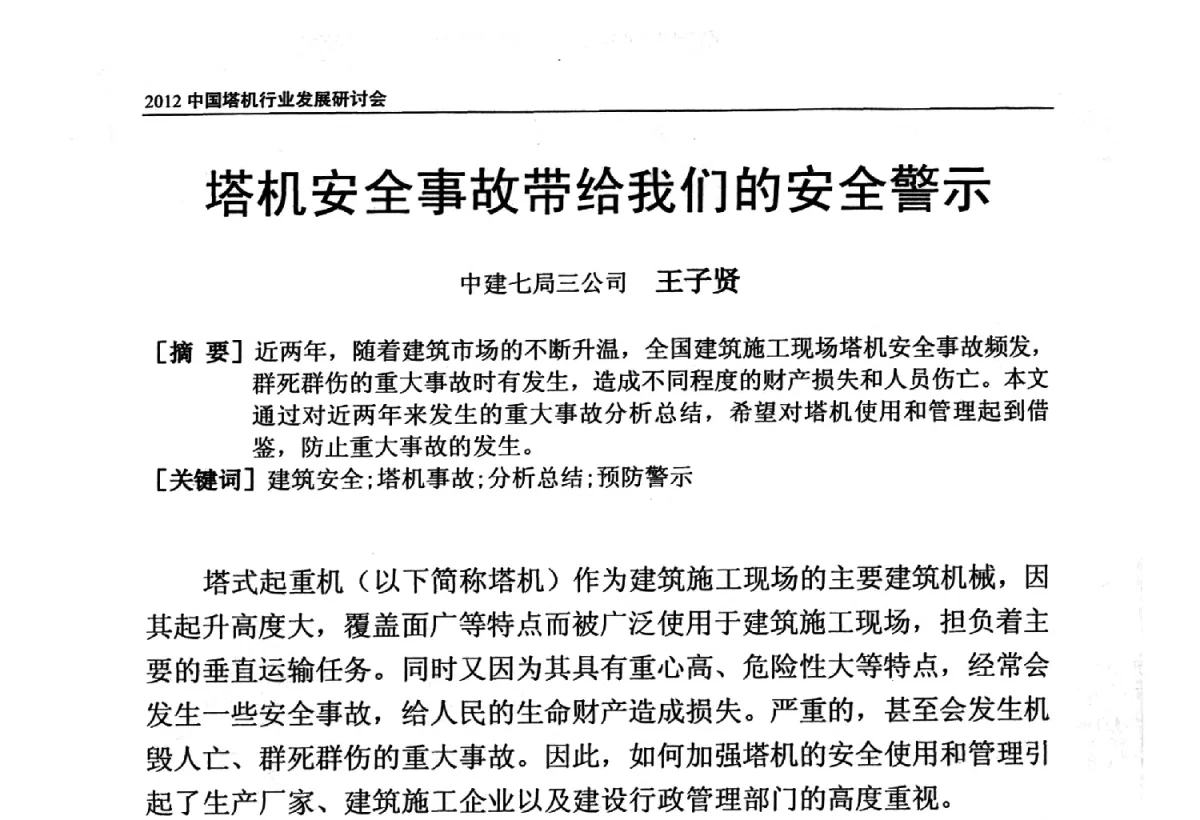 2012 中国塔机行业发展研讨会

塔机安全事故带给我们的安全警示

中建七局三公司　王子贤

[摘　要] 近两年，随着建筑市场的不断升温，全国建筑施工现场塔机安全事故频发，群死群伤的重大事故时有发生，造成不同程度的财产损失和人员伤亡。本文通过对近两年来发生的重大事故分析总结，希望对塔机使用和管理起到借鉴，防止重大事故的发生。

[关键词] 建筑安全；塔机事故；分析总结；预防警示

塔式起重机（以下简称塔机）作为建筑施工现场的主要建筑机械，因其起升高度大，覆盖面广等特点而被广泛使用于建筑施工现场，担负着主要的垂直运输任务。同时又因为其具有重心高、危险性大等特点，经常会发生一些安全事故，给人民的生命财产造成损失。严重的，甚至会发生机毁人亡、群死群伤的重大事故。因此，如何加强塔机的安全使用和管理引起了生产厂家、建筑施工企业以及建设行政管理部门的高度重视。